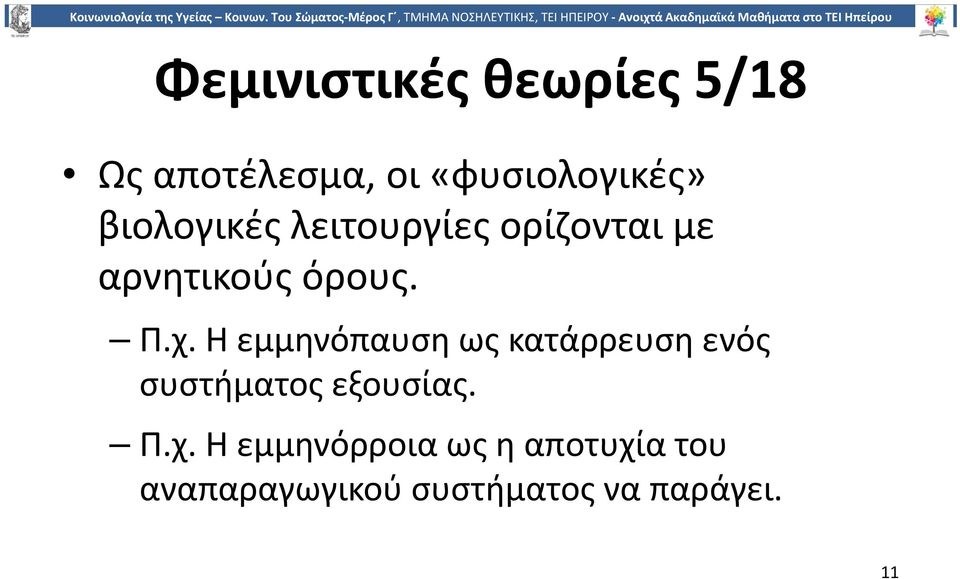 Κοινωνιολογία της Υγείας – Κοινων. Του Σώματος-Μέρος Γ΄, ΤΜΗΜΑ ΝΟΣΗΛΕΥΤΙΚΗΣ, ΤΕΙ ΗΠΕΙΡΟΥ - Ανοιχτά Ακαδημαϊκά Μαθήματα στο ΤΕΙ Ηπείρου

Φεμινιστικές θεωρίες 5/18

• Ως αποτέλεσμα, οι «φυσιολογικές» βιολογικές λειτουργίες ορίζονται με αρνητικούς όρους.

– Π.χ. Η εμμηνόπαυση ως κατάρρευση ενός συστήματος εξουσίας.

– Π.χ. Η εμμηνόρροια ως η αποτυχία του αναπαραγωγικού συστήματος να παράγει.

11